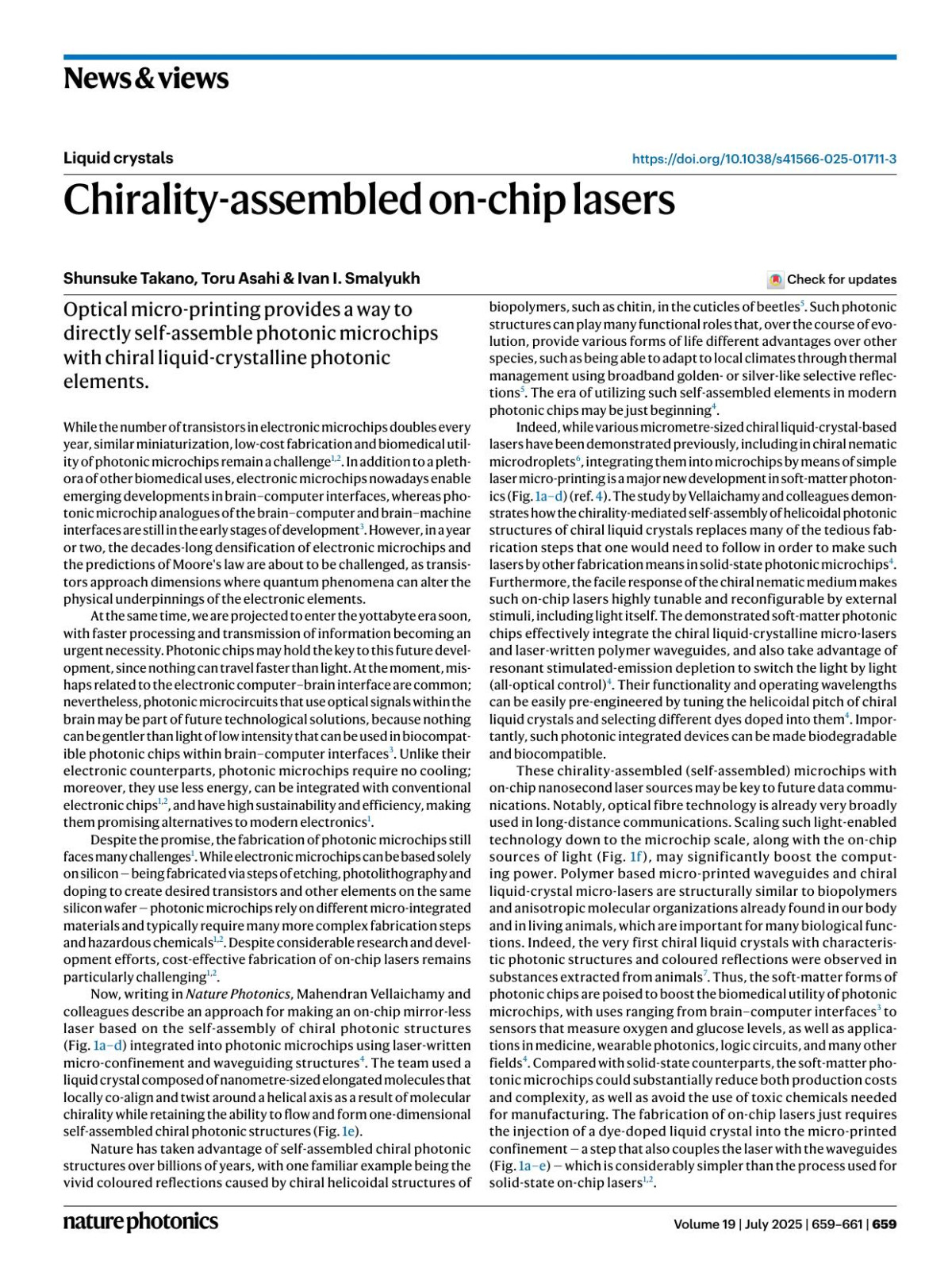 News & views

Liquid crystals

https://doi.org/10.1038/s41566-025-01711-3

Chirality-assembled on-chip lasers

Shunsuke Takano, Toru Asahi & Ivan I. Smalyukh

Check for updates

Optical micro-printing provides a way to directly self-assemble photonic microchips with chiral liquid-crystalline photonic elements.

While the number of transistors in electronic microchips doubles every year, similar miniaturization, low-cost fabrication and biomedical utility of photonic microchips remain a challenge$^{1,2}$. In addition to a plethora of other biomedical uses, electronic microchips nowadays enable emerging developments in brain–computer interfaces, whereas photonic microchip analogues of the brain–computer and brain–machine interfaces are still in the early stages of development$^{3}$. However, in a year or two, the decades-long densification of electronic microchips and the predictions of Moore's law are about to be challenged, as transistors approach dimensions where quantum phenomena can alter the physical underpinnings of the electronic elements.

At the same time, we are projected to enter the yottabyte era soon, with faster processing and transmission of information becoming an urgent necessity. Photonic chips may hold the key to this future development, since nothing can travel faster than light. At the moment, mishaps related to the electronic computer–brain interface are common; nevertheless, photonic microcircuits that use optical signals within the brain may be part of future technological solutions, because nothing can be gentler than light of low intensity that can be used in biocompatible photonic chips within brain–computer interfaces$^{3}$. Unlike their electronic counterparts, photonic microchips require no cooling; moreover, they use less energy, can be integrated with conventional electronic chips$^{1,2}$, and have high sustainability and efficiency, making them promising alternatives to modern electronics$^{1}$.

Despite the promise, the fabrication of photonic microchips still faces many challenges$^{1}$. While electronic microchips can be based solely on silicon – being fabricated via steps of etching, photolithography and doping to create desired transistors and other elements on the same silicon wafer – photonic microchips rely on different micro-integrated materials and typically require many more complex fabrication steps and hazardous chemicals$^{1,2}$. Despite considerable research and development efforts, cost-effective fabrication of on-chip lasers remains particularly challenging$^{1,2}$.

Now, writing in Nature Photonics, Mahendran Vellaichamy and colleagues describe an approach for making an on-chip mirror-less laser based on the self-assembly of chiral photonic structures (Fig. 1a–d) integrated into photonic microchips using laser-written micro-confinement and waveguiding structures$^{4}$. The team used a liquid crystal composed of nanometre-sized elongated molecules that locally co-align and twist around a helical axis as a result of molecular chirality while retaining the ability to flow and form one-dimensional self-assembled chiral photonic structures (Fig. 1e).

Nature has taken advantage of self-assembled chiral photonic structures over billions of years, with one familiar example being the vivid coloured reflections caused by chiral helicoidal structures of biopolymers, such as chitin, in the cuticles of beetles$^{5}$. Such photonic structures can play many functional roles that, over the course of evolution, provide various forms of life different advantages over other species, such as being able to adapt to local climates through thermal management using broadband golden- or silver-like selective reflections$^{5}$. The era of utilizing such self-assembled elements in modern photonic chips may be just beginning$^{4}$.

Indeed, while various micrometre-sized chiral liquid-crystal-based lasers have been demonstrated previously, including in chiral nematic microdroplets$^{6}$, integrating them into microchips by means of simple laser micro-printing is a major new development in soft-matter photonics (Fig. 1a–d) (ref. 4). The study by Vellaichamy and colleagues demonstrates how the chirality-mediated self-assembly of helicoidal photonic structures of chiral liquid crystals replaces many of the tedious fabrication steps that one would need to follow in order to make such lasers by other fabrication means in solid-state photonic microchips$^{4}$. Furthermore, the facile response of the chiral nematic medium makes such on-chip lasers highly tunable and reconfigurable by external stimuli, including light itself. The demonstrated soft-matter photonic chips effectively integrate the chiral liquid-crystalline micro-lasers and laser-written polymer waveguides, and also take advantage of resonant stimulated-emission depletion to switch the light by light (all-optical control)$^{4}$. Their functionality and operating wavelengths can be easily pre-engineered by tuning the helicoidal pitch of chiral liquid crystals and selecting different dyes doped into them$^{4}$. Importantly, such photonic integrated devices can be made biodegradable and biocompatible.

These chirality-assembled (self-assembled) microchips with on-chip nanosecond laser sources may be key to future data communications. Notably, optical fibre technology is already very broadly used in long-distance communications. Scaling such light-enabled technology down to the microchip scale, along with the on-chip sources of light (Fig. 1f), may significantly boost the computing power. Polymer based micro-printed waveguides and chiral liquid-crystal micro-lasers are structurally similar to biopolymers and anisotropic molecular organizations already found in our body and in living animals, which are important for many biological functions. Indeed, the very first chiral liquid crystals with characteristic photonic structures and coloured reflections were observed in substances extracted from animals$^{7}$. Thus, the soft-matter forms of photonic chips are poised to boost the biomedical utility of photonic microchips, with uses ranging from brain–computer interfaces$^{3}$ to sensors that measure oxygen and glucose levels, as well as applications in medicine, wearable photonics, logic circuits, and many other fields$^{4}$. Compared with solid-state counterparts, the soft-matter photonic microchips could substantially reduce both production costs and complexity, as well as avoid the use of toxic chemicals needed for manufacturing. The fabrication of on-chip lasers just requires the injection of a dye-doped liquid crystal into the micro-printed confinement – a step that also couples the laser with the waveguides (Fig. 1a–e) – which is considerably simpler than the process used for solid-state on-chip lasers$^{1,2}$.

nature photonics

Volume 19 | July 2025 | 659–661 | 659